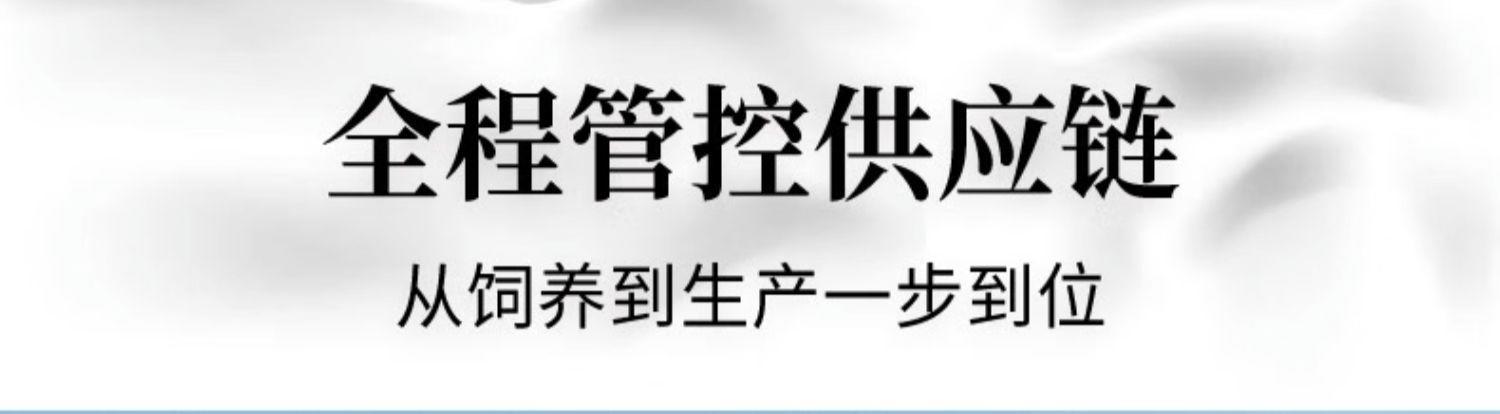 全程管控供应链

从饲养到生产一步到位